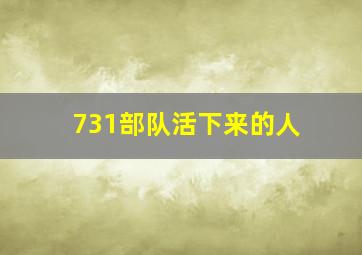 731部队活下来的人